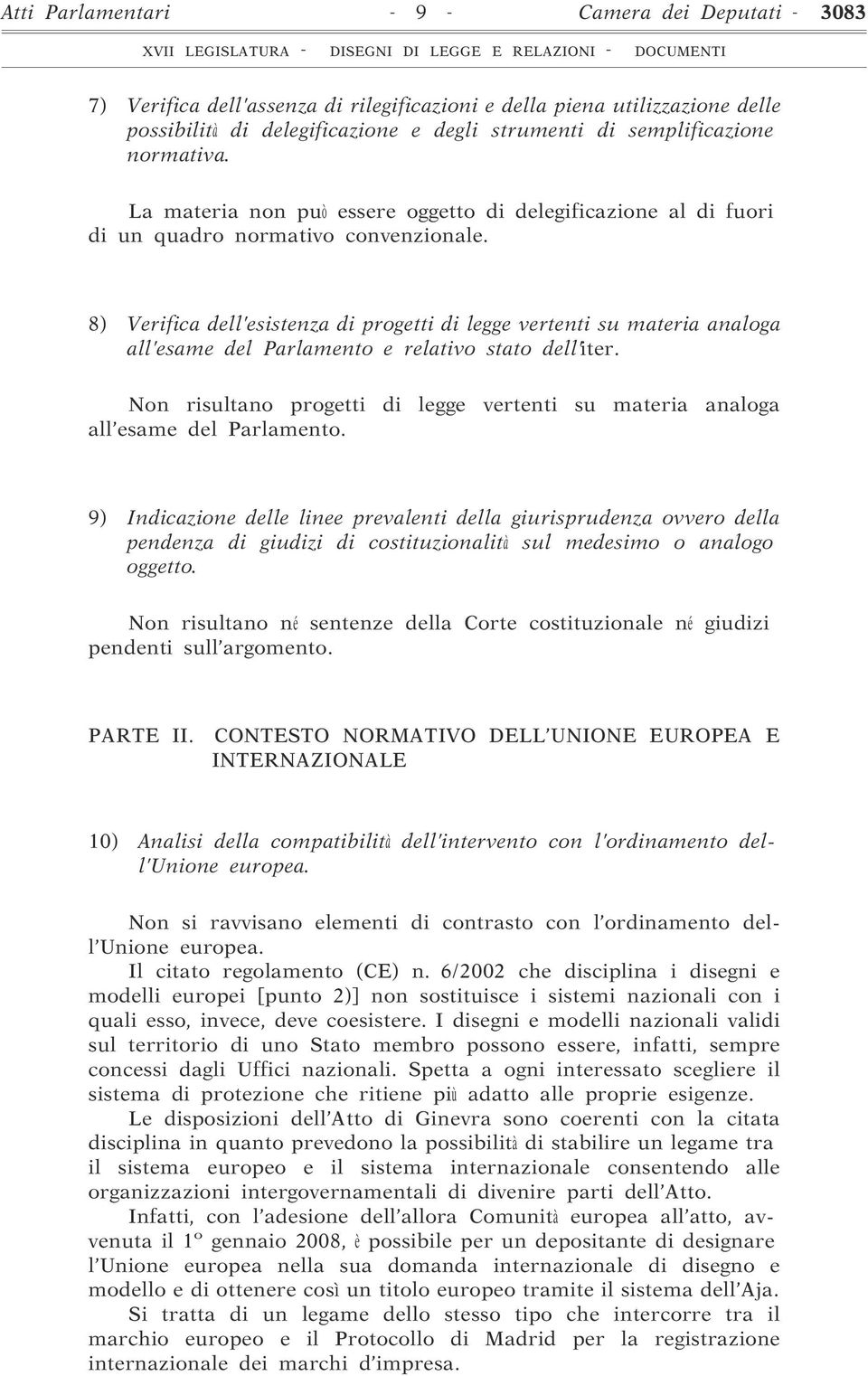 Atti Parlamentari - 9 - Camera dei Deputati - 3083

XVII LEGISLATURA - DISEGNI DI LEGGE E RELAZIONI - DOCUMENTI

7) Verifica dell'assenza di rilegificazioni e della piena utilizzazione delle possibilità di delegificazione e degli strumenti di semplificazione normativa.

La materia non può essere oggetto di delegificazione al di fuori di un quadro normativo convenzionale.

8) Verifica dell'esistenza di progetti di legge vertenti su materia analoga all'esame del Parlamento e relativo stato dell'iter.

Non risultano progetti di legge vertenti su materia analoga all'esame del Parlamento.

9) Indicazione delle linee prevalenti della giurisprudenza ovvero della pendenza di giudizi di costituzionalità sul medesimo o analogo oggetto.

Non risultano né sentenze della Corte costituzionale né giudizi pendenti sull'argomento.

PARTE II. CONTESTO NORMATIVO DELL'UNIONE EUROPEA E INTERNAZIONALE

10) Analisi della compatibilità dell'intervento con l'ordinamento dell'Unione europea.

Non si ravvisano elementi di contrasto con l'ordinamento dell'Unione europea.
Il citato regolamento (CE) n. 6/2002 che disciplina i disegni e modelli europei [punto 2)] non sostituisce i sistemi nazionali con i quali esso, invece, deve coesistere. I disegni e modelli nazionali validi sul territorio di uno Stato membro possono essere, infatti, sempre concessi dagli Uffici nazionali. Spetta a ogni interessato scegliere il sistema di protezione che ritiene più adatto alle proprie esigenze.
Le disposizioni dell'Atto di Ginevra sono coerenti con la citata disciplina in quanto prevedono la possibilità di stabilire un legame tra il sistema europeo e il sistema internazionale consentendo alle organizzazioni intergovernamentali di divenire parti dell'Atto.
Infatti, con l'adesione dell'allora Comunità europea all'atto, avvenuta il 1º gennaio 2008, è possibile per un depositante di designare l'Unione europea nella sua domanda internazionale di disegno e modello e di ottenere così un titolo europeo tramite il sistema dell'Aja.
Si tratta di un legame dello stesso tipo che intercorre tra il marchio europeo e il Protocollo di Madrid per la registrazione internazionale dei marchi d'impresa.